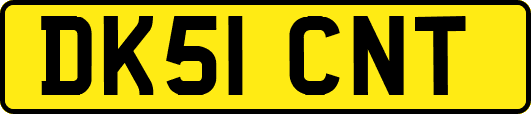 DK51 CNT